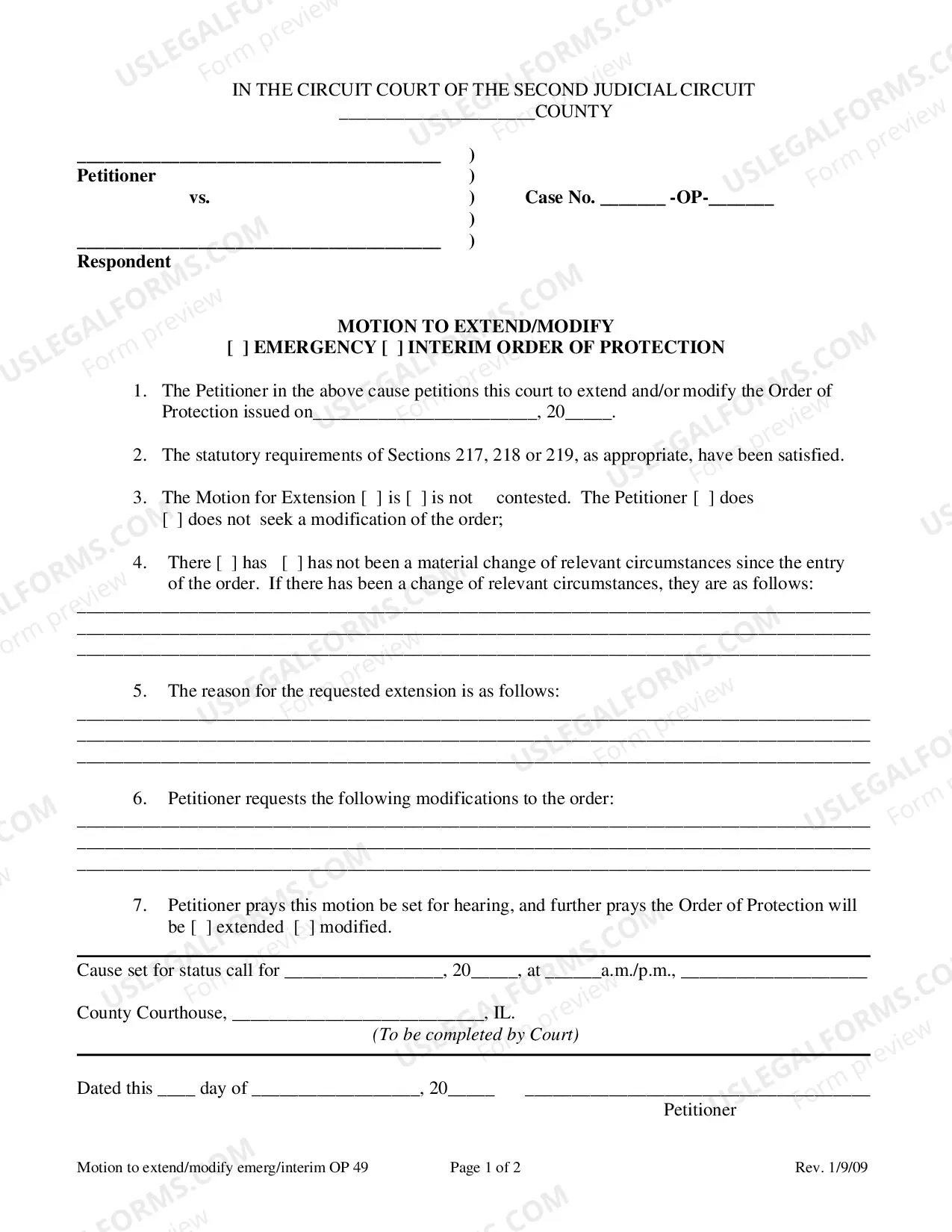 IN THE CIRCUIT COURT OF THE SECOND JUDICIAL CIRCUIT
____COUNTY

____ )
Petitioner )
vs. ) Case No. ____ -OP-____
)
____ )
Respondent

MOTION TO EXTEND/MODIFY
[ ] EMERGENCY [ ] INTERIM ORDER OF PROTECTION

1. The Petitioner in the above cause petitions this court to extend and/or modify the Order of Protection issued on____, 20____.

2. The statutory requirements of Sections 217, 218 or 219, as appropriate, have been satisfied.

3. The Motion for Extension [ ] is [ ] is not contested. The Petitioner [ ] does [ ] does not seek a modification of the order;

4. There [ ] has [ ] has not been a material change of relevant circumstances since the entry of the order. If there has been a change of relevant circumstances, they are as follows:
____
____
____

5. The reason for the requested extension is as follows:
____
____
____

6. Petitioner requests the following modifications to the order:
____
____
____

7. Petitioner prays this motion be set for hearing, and further prays the Order of Protection will be [ ] extended [ ] modified.

Cause set for status call for ____, 20____, at ____a.m./p.m., ____

County Courthouse, ____, IL.
(To be completed by Court)

Dated this ____ day of ____, 20____ ____
Petitioner

Motion to extend/modify emerg/interim OP 49 Page 1 of 2 Rev. 1/9/09

USLEGALFORMS.COM Form preview